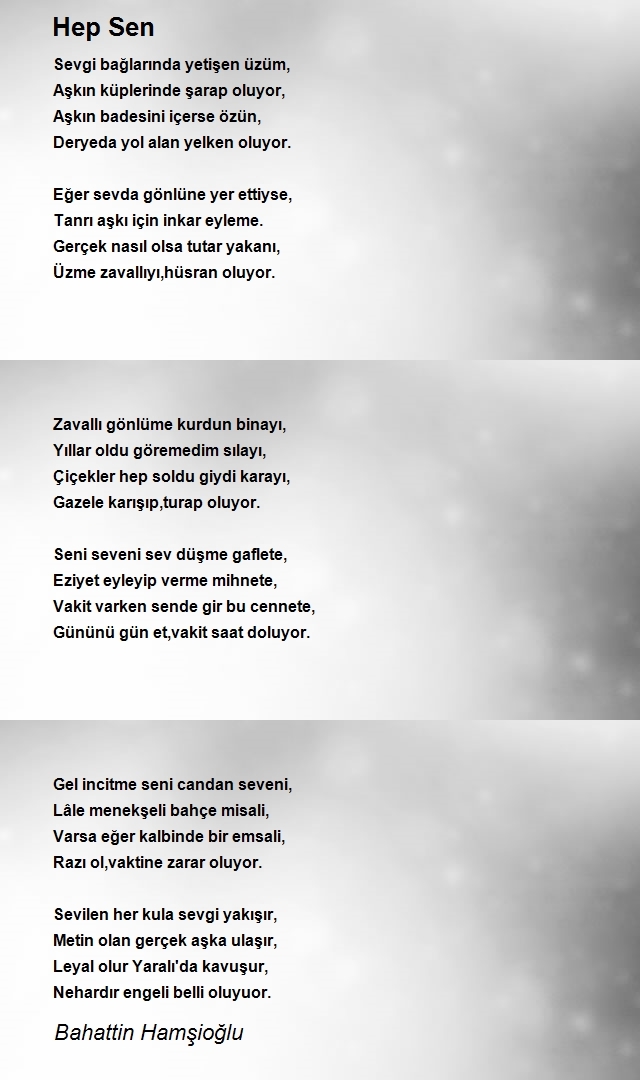 Hep Sen

Sevgi bağlarında yetişen üzüm,
Aşkın küplerinde şarap oluyor,
Aşkın badesini içerse özün,
Deryeda yol alan yelken oluyor.

Eğer sevda gönlüne yer ettiyse,
Tanrı aşkı için inkar eyleme.
Gerçek nasıl olsa tutar yakanı,
Üzme zavallıyı,hüsran oluyor.

Zavallı gönlüme kurdun binayı,
Yıllar oldu göremedim sılayı,
Çiçekler hep soldu giydi karayı,
Gazele karışıp,turap oluyor.

Seni seveni sev düşme gaflete,
Eziyet eyleyip verme mihnete,
Vakit varken sende gir bu cennete,
Gününü gün et,vakit saat doluyor.

Gel incitme seni candan seveni,
Lâle menekşeli bahçe misali,
Varsa eğer kalbinde bir emsali,
Razı ol,vaktine zarar oluyor.

Sevilen her kula sevgi yakışır,
Metin olan gerçek aşka ulaşır,
Leyal olur Yaralı'da kavuşur,
Nehardır engeli belli oluyuor.

Bahattin Hamşioğlu